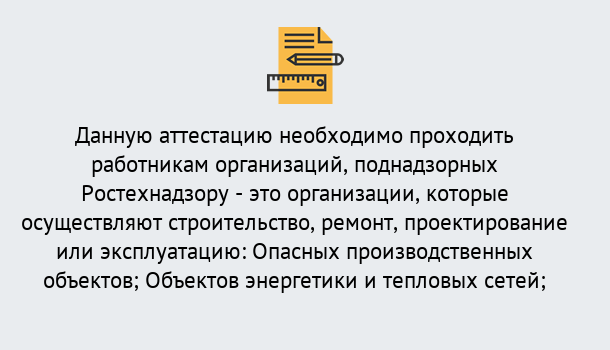 Данную аттестацию необходимо проходить работникам организаций, поднадзорных Ростехнадзору - это организации, которые осуществляют строительство, ремонт, проектирование или эксплуатацию: Опасных производственных объектов; Объектов энергетики и тепловых сетей;